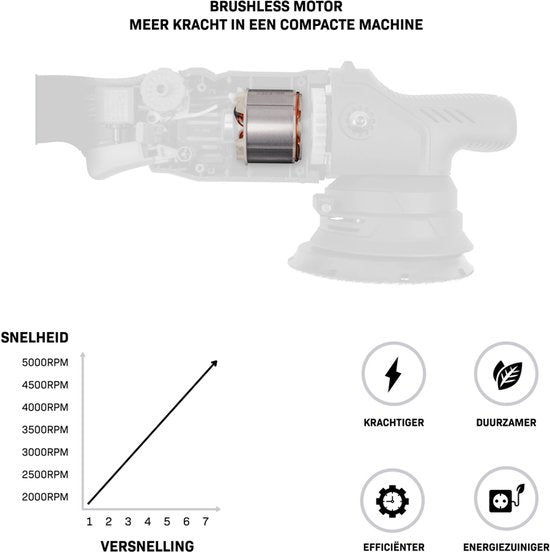 BRUSHLESS MOTOR
MEER KRACHT IN EEN COMPACTE MACHINE

SNELHEID

5000RPM
4500RPM
4000RPM
3500RPM
3000RPM
2500RPM
2000RPM

1 2 3 4 5 6 7

VERSNELLING

KRACHTIGER

DUURZAMER

EFFICIËNTER

ENERGIEZUINIGER